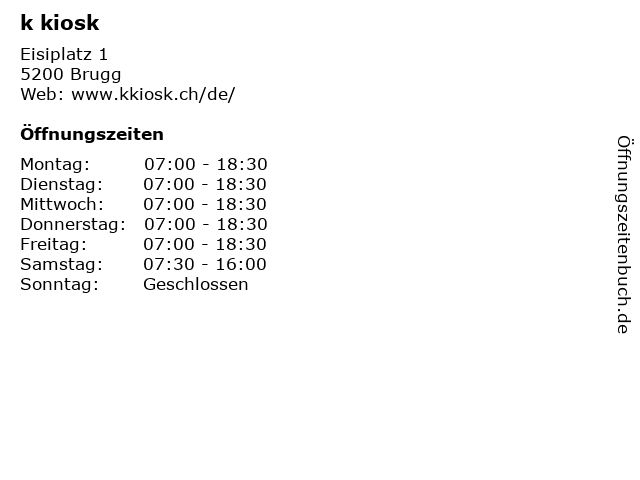 k kiosk

Eisiplatz 1
5200 Brugg
Web: www.kkiosk.ch/de/

Öffnungszeiten

Montag: 07:00 - 18:30
Dienstag: 07:00 - 18:30
Mittwoch: 07:00 - 18:30
Donnerstag: 07:00 - 18:30
Freitag: 07:00 - 18:30
Samstag: 07:30 - 16:00
Sonntag: Geschlossen

Öffnungszeitenbuch.de